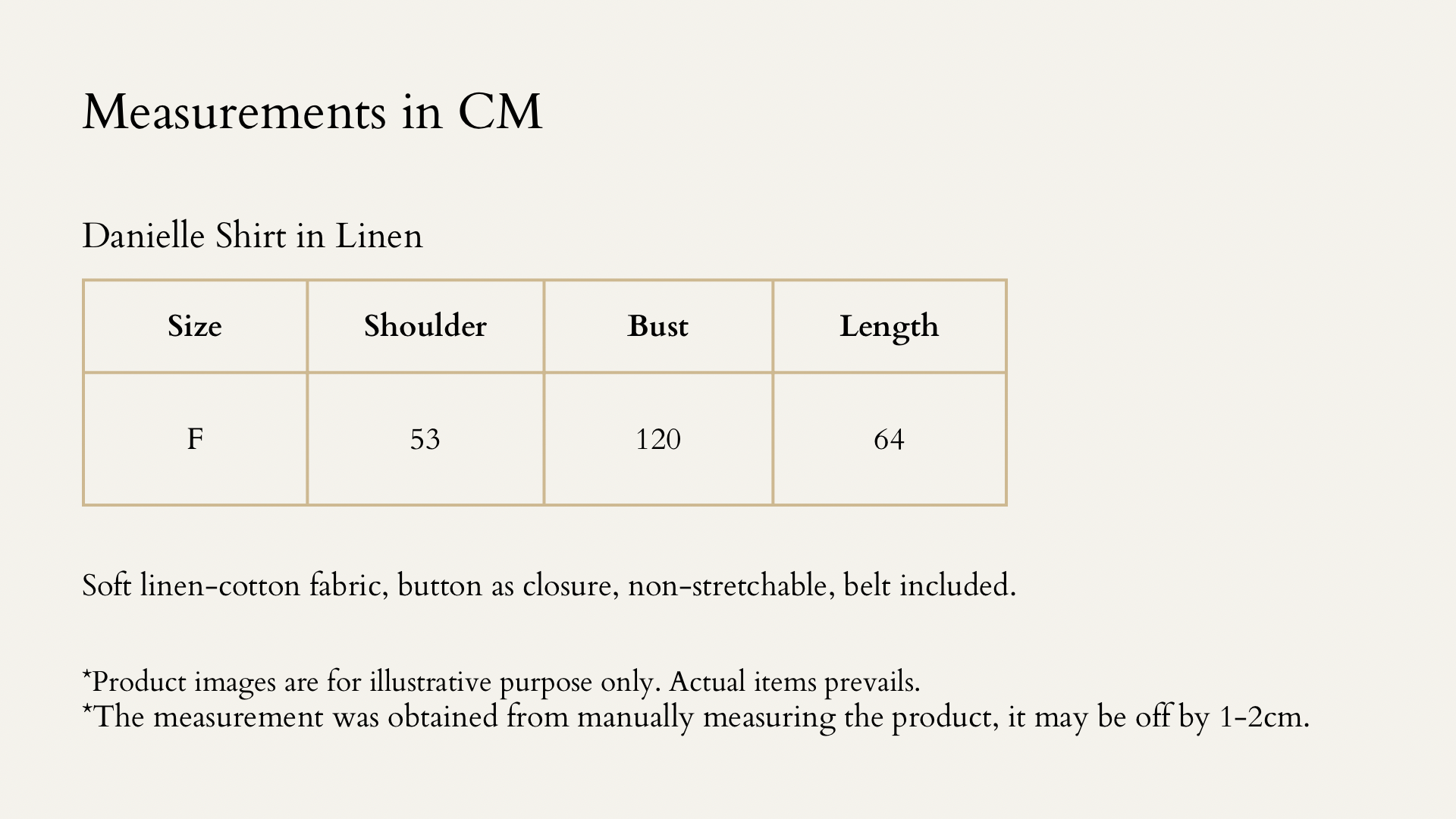 Measurements in CM

Danielle Shirt in Linen

| Size | Shoulder | Bust | Length |
|---|---|---|---|
| F | 53 | 120 | 64 |

Soft linen-cotton fabric, button as closure, non-stretchable, belt included.

*Product images are for illustrative purpose only. Actual items prevails.
*The measurement was obtained from manually measuring the product, it may be off by 1-2cm.